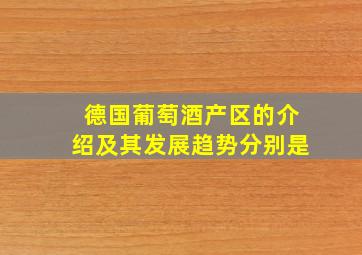 德国葡萄酒产区的介绍及其发展趋势分别是